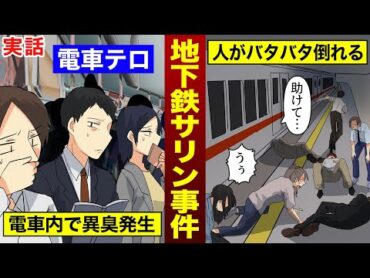 実話

電車テロ

電車内で異臭発生

地下鉄サリン事件

人がバタバタ倒れる

助けて…

うぅ